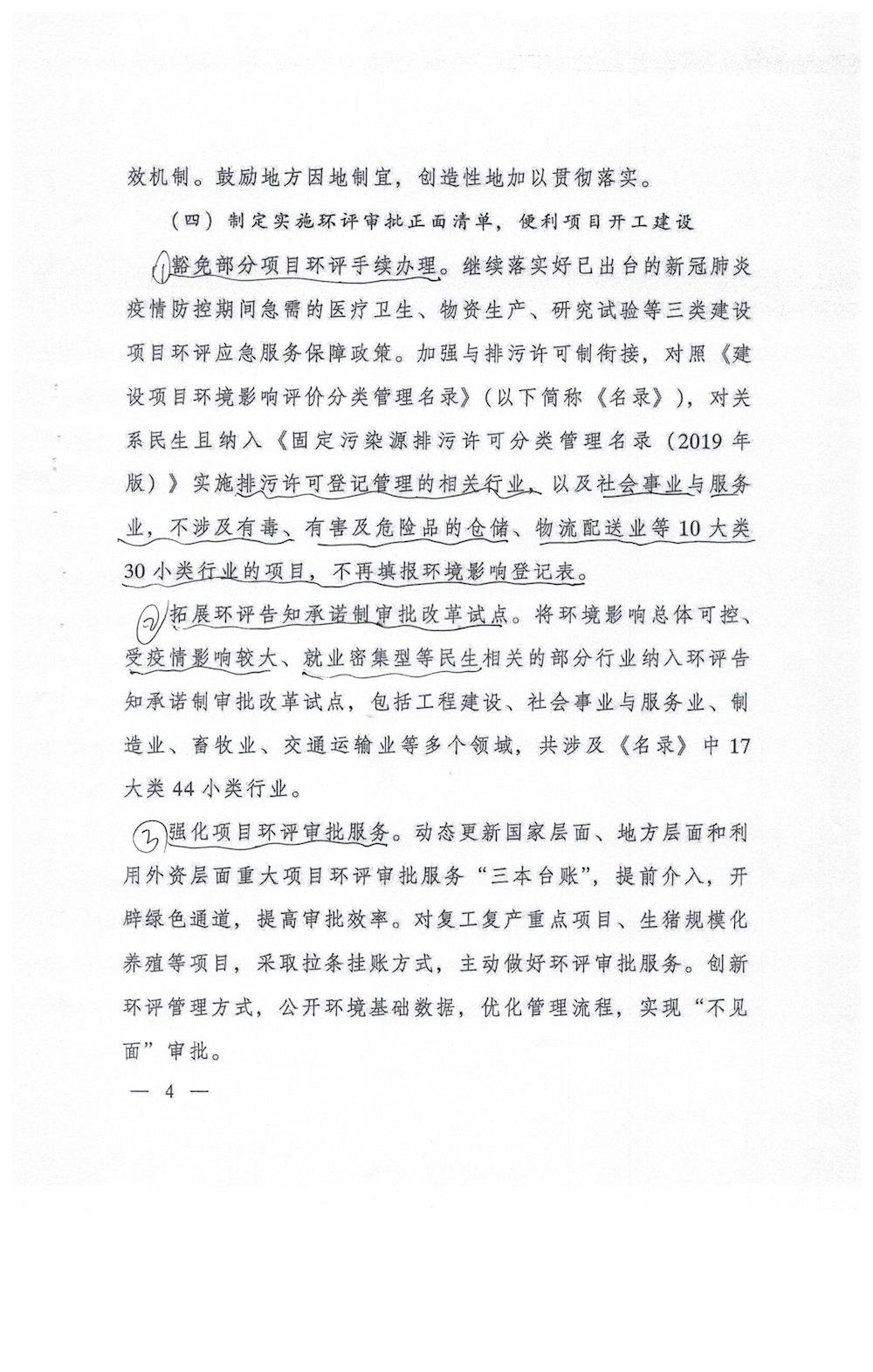 效机制。鼓励地方因地制宜，创造性地加以贯彻落实。

（四）制定实施环评审批正面清单，便利项目开工建设

1 豁免部分项目环评手续办理。继续落实好已出台的新冠肺炎疫情防控期间急需的医疗卫生、物资生产、研究试验等三类建设项目环评应急服务保障政策。加强与排污许可制衔接，对照《建设项目环境影响评价分类管理名录》（以下简称《名录》），对关系民生且纳入《固定污染源排污许可分类管理名录（2019年版）》实施排污许可登记管理的相关行业，以及社会事业与服务业，不涉及有毒、有害及危险品的仓储、物流配送业等10大类30小类行业的项目，不再填报环境影响登记表。

2 拓展环评告知承诺制审批改革试点。将环境影响总体可控、受疫情影响较大、就业密集型等民生相关的部分行业纳入环评告知承诺制审批改革试点，包括工程建设、社会事业与服务业、制造业、畜牧业、交通运输业等多个领域，共涉及《名录》中17大类44小类行业。

3 强化项目环评审批服务。动态更新国家层面、地方层面和利用外资层面重大项目环评审批服务“三本台账”，提前介入，开辟绿色通道，提高审批效率。对复工复产重点项目、生猪规模化养殖等项目，采取拉条挂账方式，主动做好环评审批服务。创新环评管理方式，公开环境基础数据，优化管理流程，实现“不见面”审批。

— 4 —